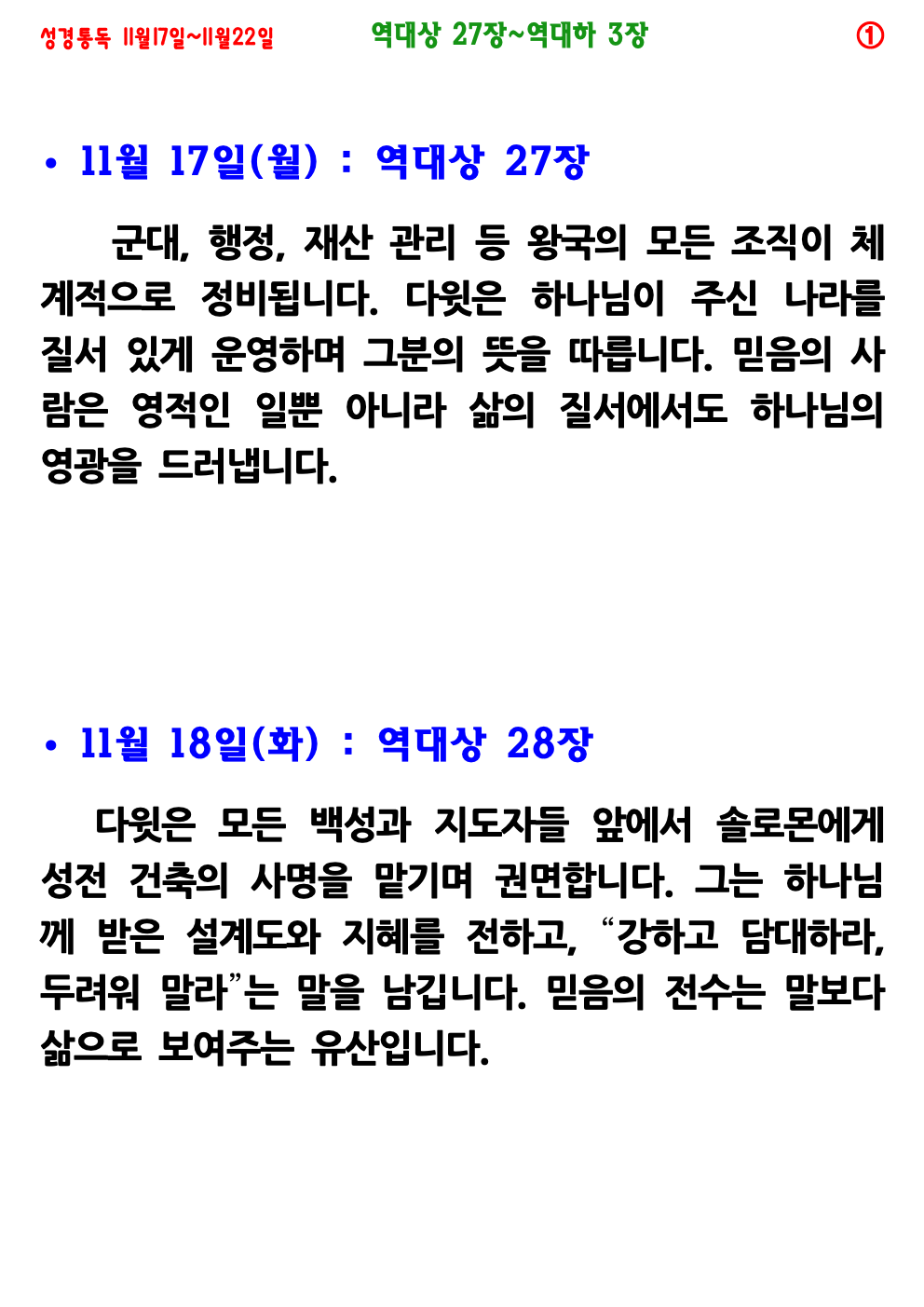 성경통독 11월17일~11월22일 역대상 27장~역대하 3장 ①

• 11월 17일(월) : 역대상 27장

군대, 행정, 재산 관리 등 왕국의 모든 조직이 체계적으로 정비됩니다. 다윗은 하나님이 주신 나라를 질서 있게 운영하며 그분의 뜻을 따릅니다. 믿음의 사람은 영적인 일뿐 아니라 삶의 질서에서도 하나님의 영광을 드러냅니다.

• 11월 18일(화) : 역대상 28장

다윗은 모든 백성과 지도자들 앞에서 솔로몬에게 성전 건축의 사명을 맡기며 권면합니다. 그는 하나님께 받은 설계도와 지혜를 전하고, "강하고 담대하라, 두려워 말라"는 말을 남깁니다. 믿음의 전수는 말보다 삶으로 보여주는 유산입니다.